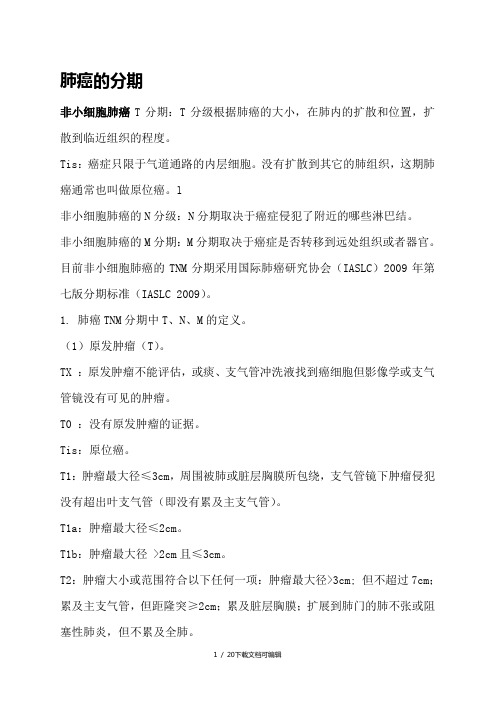 肺癌的分期

非小细胞肺癌 T 分期：T 分级根据肺癌的大小，在肺内的扩散和位置，扩散到临近组织的程度。

Tis：癌症只限于气道通路的内层细胞。没有扩散到其它的肺组织，这期肺癌通常也叫做原位癌。1

非小细胞肺癌的 N 分级：N 分期取决于癌症侵犯了附近的哪些淋巴结。

非小细胞肺癌的 M 分期：M 分期取决于癌症是否转移到远处组织或者器官。

目前非小细胞肺癌的 TNM 分期采用国际肺癌研究协会（IASLC）2009 年第七版分期标准（IASLC 2009）。

1. 肺癌 TNM 分期中 T、N、M 的定义。

（1）原发肿瘤（T）。

TX ：原发肿瘤不能评估，或痰、支气管冲洗液找到癌细胞但影像学或支气管镜没有可见的肿瘤。

T0 ：没有原发肿瘤的证据。

Tis：原位癌。

T1：肿瘤最大径≤3cm，周围被肺或脏层胸膜所包绕，支气管镜下肿瘤侵犯没有超出叶支气管（即没有累及主支气管）。

T1a：肿瘤最大径≤2cm。

T1b：肿瘤最大径 >2cm 且≤3cm。

T2：肿瘤大小或范围符合以下任何一项：肿瘤最大径>3cm；但不超过 7cm；累及主支气管，但距隆突≥2cm；累及脏层胸膜；扩展到肺门的肺不张或阻塞性肺炎，但不累及全肺。

1 / 20下载文档可编辑